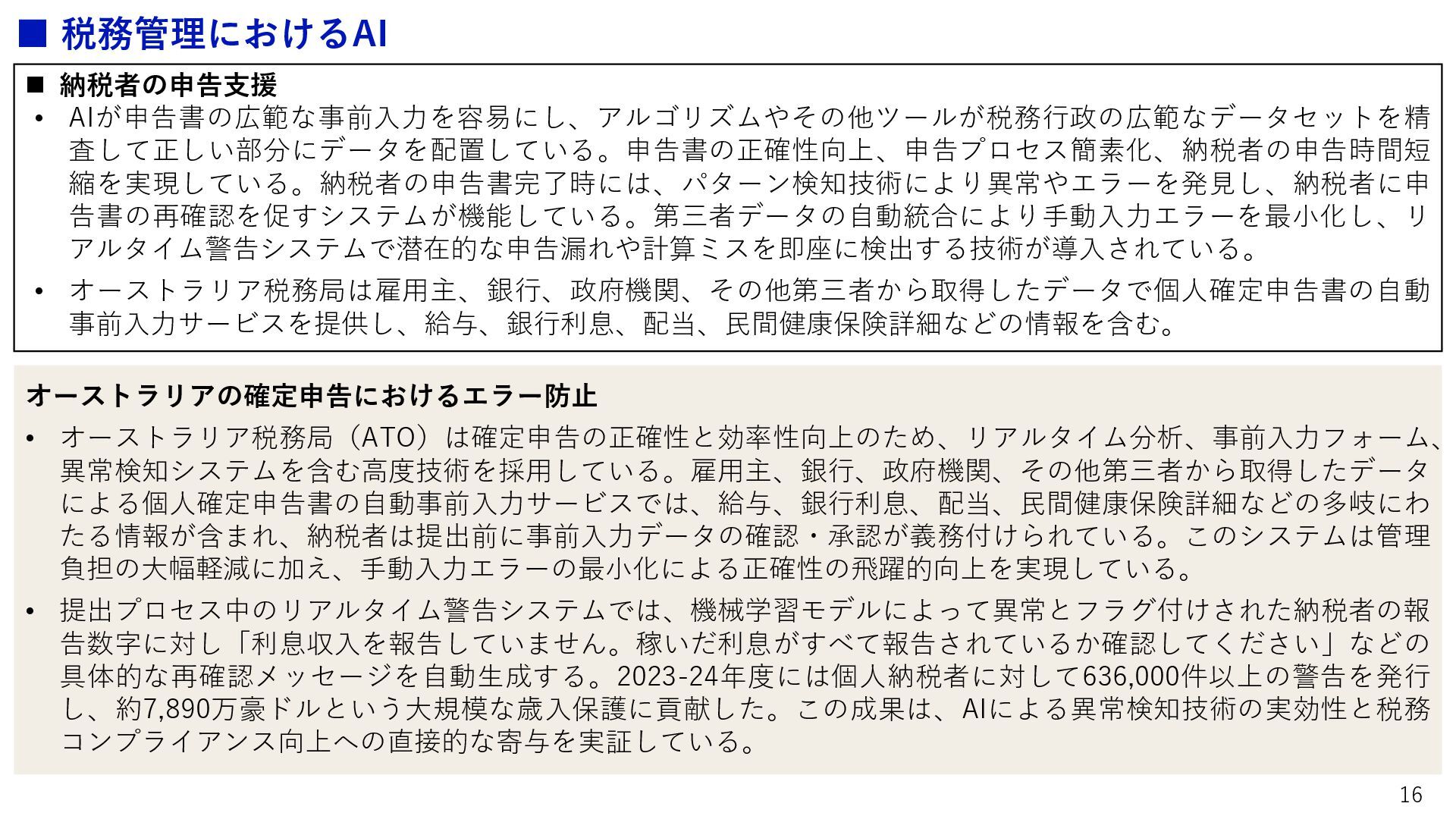 ■ 税務管理におけるAI

■ 納税者の申告支援

• AIが申告書の広範な事前入力を容易にし、アルゴリズムやその他ツールが税務行政の広範なデータセットを精査して正しい部分にデータを配置している。申告書の正確性向上、申告プロセス簡素化、納税者の申告時間短縮を実現している。納税者の申告書完了時には、パターン検知技術により異常やエラーを発見し、納税者に申告書の再確認を促すシステムが機能している。第三者データの自動統合により手動入力エラーを最小化し、リアルタイム警告システムで潜在的な申告漏れや計算ミスを即座に検出する技術が導入されている。

• オーストラリア税務局は雇用主、銀行、政府機関、その他第三者から取得したデータで個人確定申告書の自動事前入力サービスを提供し、給与、銀行利息、配当、民間健康保険詳細などの情報を含む。

オーストラリアの確定申告におけるエラー防止

• オーストラリア税務局（ATO）は確定申告の正確性と効率性向上のため、リアルタイム分析、事前入力フォーム、異常検知システムを含む高度技術を採用している。雇用主、銀行、政府機関、その他第三者から取得したデータによる個人確定申告書の自動事前入力サービスでは、給与、銀行利息、配当、民間健康保険詳細などの多岐にわたる情報が含まれ、納税者は提出前に事前入力データの確認・承認が義務付けられている。このシステムは管理負担の大幅軽減に加え、手動入力エラーの最小化による正確性の飛躍的向上を実現している。

• 提出プロセス中のリアルタイム警告システムでは、機械学習モデルによって異常とフラグ付けされた納税者の報告数字に対し「利息収入を報告していません。稼いだ利息がすべて報告されているか確認してください」などの具体的な再確認メッセージを自動生成する。2023-24年度には個人納税者に対して636,000件以上の警告を発行し、約7,890万豪ドルという大規模な歳入保護に貢献した。この成果は、AIによる異常検知技術の実効性と税務コンプライアンス向上への直接的な寄与を実証している。

16